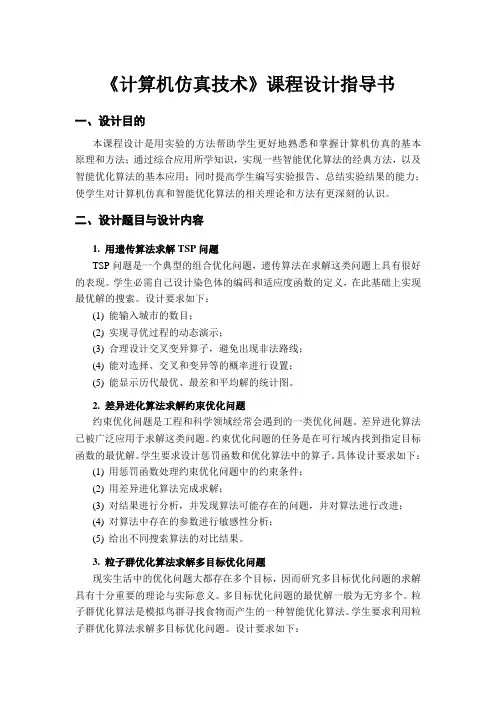 《计算机仿真技术》课程设计指导书

一、设计目的

本课程设计是用实验的方法帮助学生更好地熟悉和掌握计算机仿真的基本原理和方法；通过综合应用所学知识，实现一些智能优化算法的经典方法，以及智能优化算法的基本应用；同时提高学生编写实验报告、总结实验结果的能力；使学生对计算机仿真和智能优化算法的相关理论和方法有更深刻的认识。

二、设计题目与设计内容

1. 用遗传算法求解 TSP 问题

TSP 问题是一个典型的组合优化问题，遗传算法在求解这类问题上具有很好的表现。学生必需自己设计染色体的编码和适应度函数的定义，在此基础上实现最优解的搜索。设计要求如下：

(1) 能输入城市的数目；

(2) 实现寻优过程的动态演示；

(3) 合理设计交叉变异算子，避免出现非法路线；

(4) 能对选择、交叉和变异等的概率进行设置；

(5) 能显示历代最优、最差和平均解的统计图。

2. 差异进化算法求解约束优化问题

约束优化问题是工程和科学领域经常会遇到的一类优化问题。差异进化算法已被广泛应用于求解这类问题。约束优化问题的任务是在可行域内找到指定目标函数的最优解。学生要求设计惩罚函数和优化算法中的算子。具体设计要求如下：

(1) 用惩罚函数处理约束优化问题中的约束条件；

(2) 用差异进化算法完成求解；

(3) 对结果进行分析，并发现算法可能存在的问题，并对算法进行改进；

(4) 对算法中存在的参数进行敏感性分析；

(5) 给出不同搜索算法的对比结果。

3. 粒子群优化算法求解多目标优化问题

现实生活中的优化问题大都存在多个目标，因而研究多目标优化问题的求解具有十分重要的理论与实际意义。多目标优化问题的最优解一般为无穷多个。粒子群优化算法是模拟鸟群寻找食物而产生的一种智能优化算法。学生要求利用粒子群优化算法求解多目标优化问题。设计要求如下：